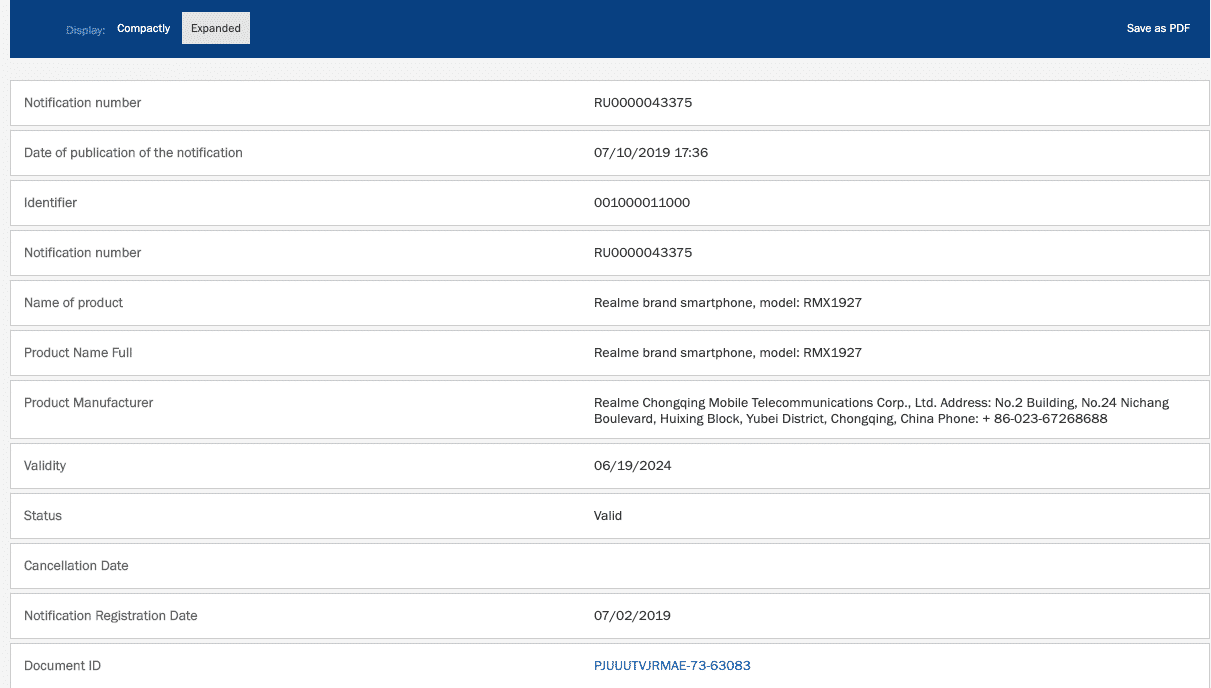 Display: Compactly Expanded

Save as PDF

| | |
|---|---|
| Notification number | RU0000043375 |
| Date of publication of the notification | 07/10/2019 17:36 |
| Identifier | 001000011000 |
| Notification number | RU0000043375 |
| Name of product | Realme brand smartphone, model: RMX1927 |
| Product Name Full | Realme brand smartphone, model: RMX1927 |
| Product Manufacturer | Realme Chongqing Mobile Telecommunications Corp., Ltd. Address: No.2 Building, No.24 Nichang Boulevard, Huixing Block, Yubei District, Chongqing, China Phone: + 86-023-67268688 |
| Validity | 06/19/2024 |
| Status | Valid |
| Cancellation Date | |
| Notification Registration Date | 07/02/2019 |
| Document ID | PJUUUTVJRMAE-73-63083 |